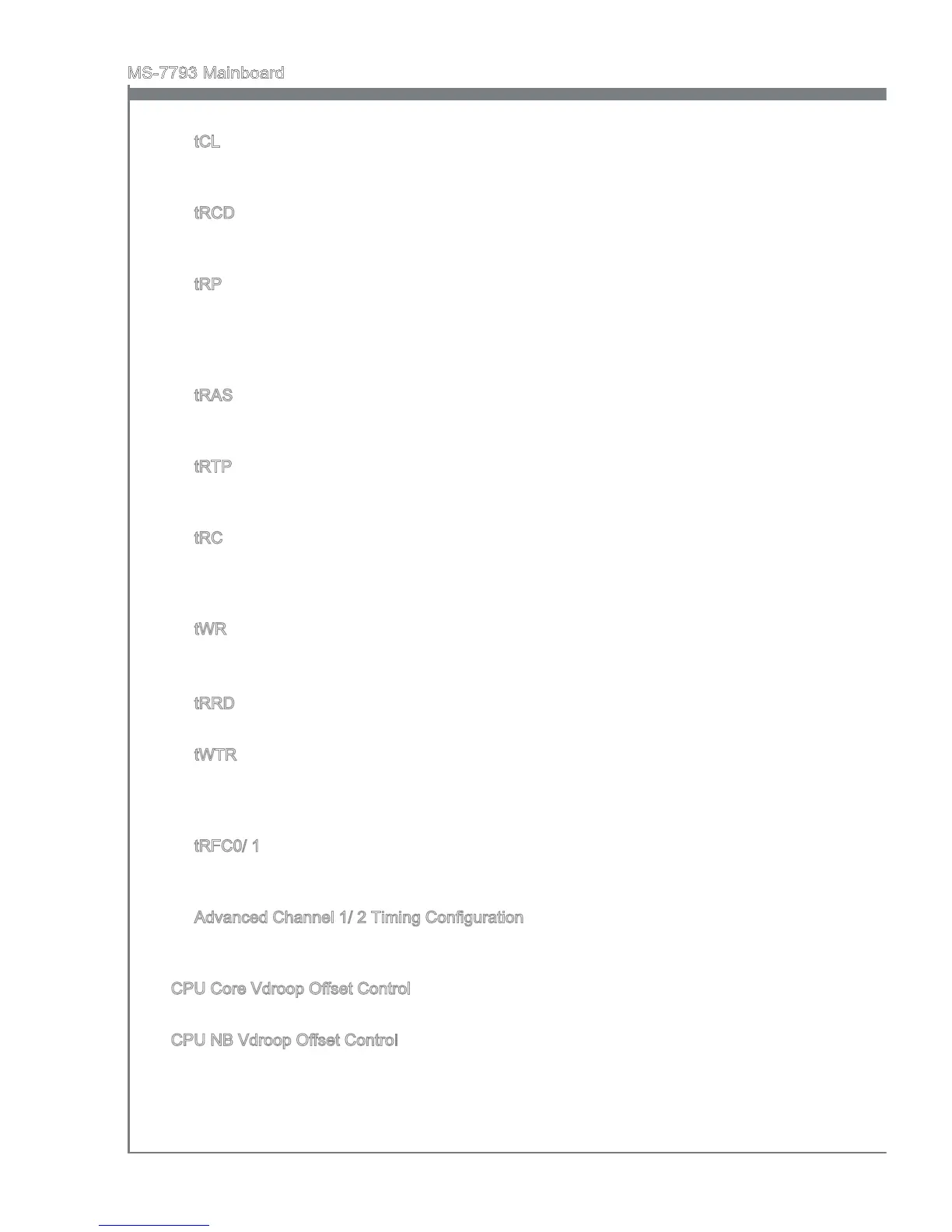 MS-7793 Mainboard

tCL

tRCD

tRP

tRAS

tRTP

tRC

tWR

tRRD

tWTR

tRFC0/ 1

Advanced Channel 1/ 2 Timing Configuration

CPU Core Vdroop Offset Control

CPU NB Vdroop Offset Control